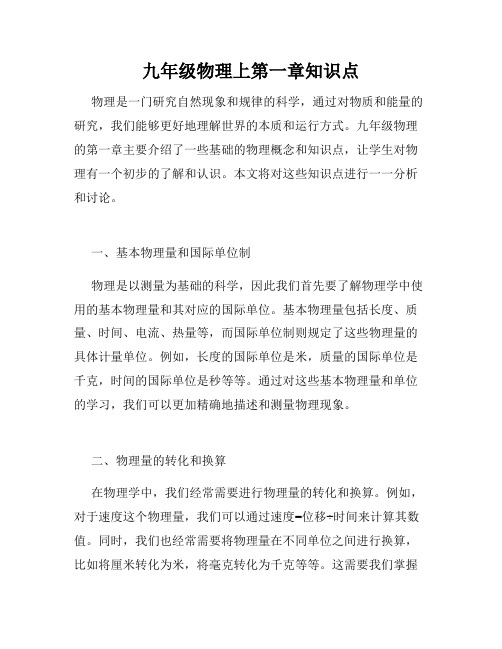 九年级物理上第一章知识点

物理是一门研究自然现象和规律的科学，通过对物质和能量的研究，我们能够更好地理解世界的本质和运行方式。九年级物理的第一章主要介绍了一些基础的物理概念和知识点，让学生对物理有一个初步的了解和认识。本文将对这些知识点进行一一分析和讨论。

一、基本物理量和国际单位制

物理是以测量为基础的科学，因此我们首先要了解物理学中使用的基本物理量和其对应的国际单位。基本物理量包括长度、质量、时间、电流、热量等，而国际单位制则规定了这些物理量的具体计量单位。例如，长度的国际单位是米，质量的国际单位是千克，时间的国际单位是秒等等。通过对这些基本物理量和单位的学习，我们可以更加精确地描述和测量物理现象。

二、物理量的转化和换算

在物理学中，我们经常需要进行物理量的转化和换算。例如，对于速度这个物理量，我们可以通过速度=位移÷时间来计算其数值。同时，我们也经常需要将物理量在不同单位之间进行换算，比如将厘米转化为米，将毫克转化为千克等等。这需要我们掌握